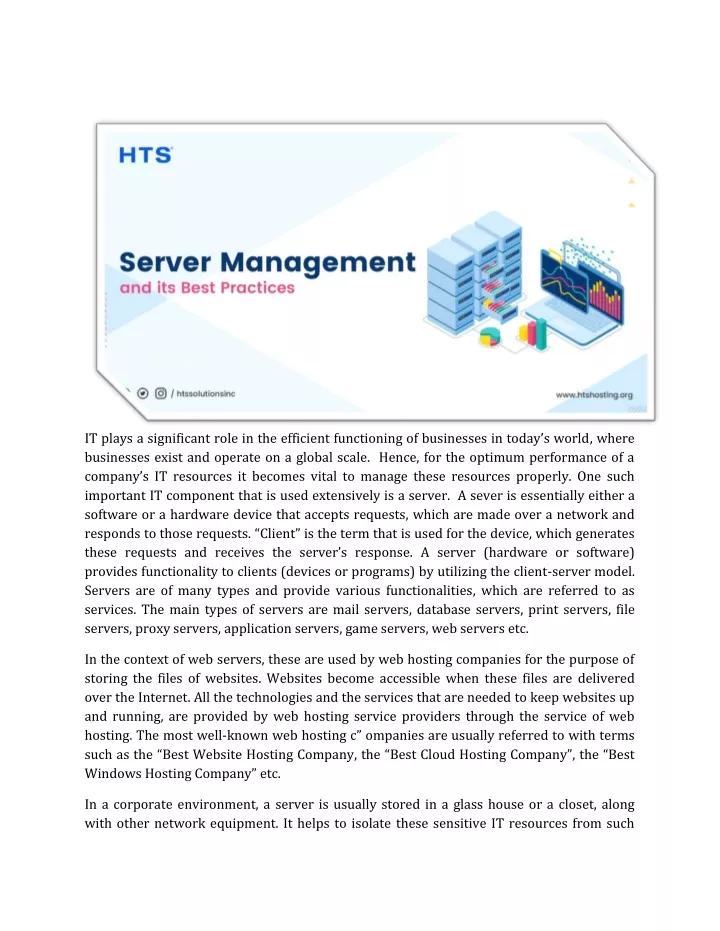 HTS

Server Management
and its Best Practices

/ htssolutionsinc

www.htshosting.org

IT plays a significant role in the efficient functioning of businesses in today's world, where businesses exist and operate on a global scale. Hence, for the optimum performance of a company's IT resources it becomes vital to manage these resources properly. One such important IT component that is used extensively is a server. A sever is essentially either a software or a hardware device that accepts requests, which are made over a network and responds to those requests. "Client" is the term that is used for the device, which generates these requests and receives the server's response. A server (hardware or software) provides functionality to clients (devices or programs) by utilizing the client-server model. Servers are of many types and provide various functionalities, which are referred to as services. The main types of servers are mail servers, database servers, print servers, file servers, proxy servers, application servers, game servers, web servers etc.

In the context of web servers, these are used by web hosting companies for the purpose of storing the files of websites. Websites become accessible when these files are delivered over the Internet. All the technologies and the services that are needed to keep websites up and running, are provided by web hosting service providers through the service of web hosting. The most well-known web hosting c" ompanies are usually referred to with terms such as the "Best Website Hosting Company, the "Best Cloud Hosting Company", the "Best Windows Hosting Company" etc.

In a corporate environment, a server is usually stored in a glass house or a closet, along with other network equipment. It helps to isolate these sensitive IT resources from such